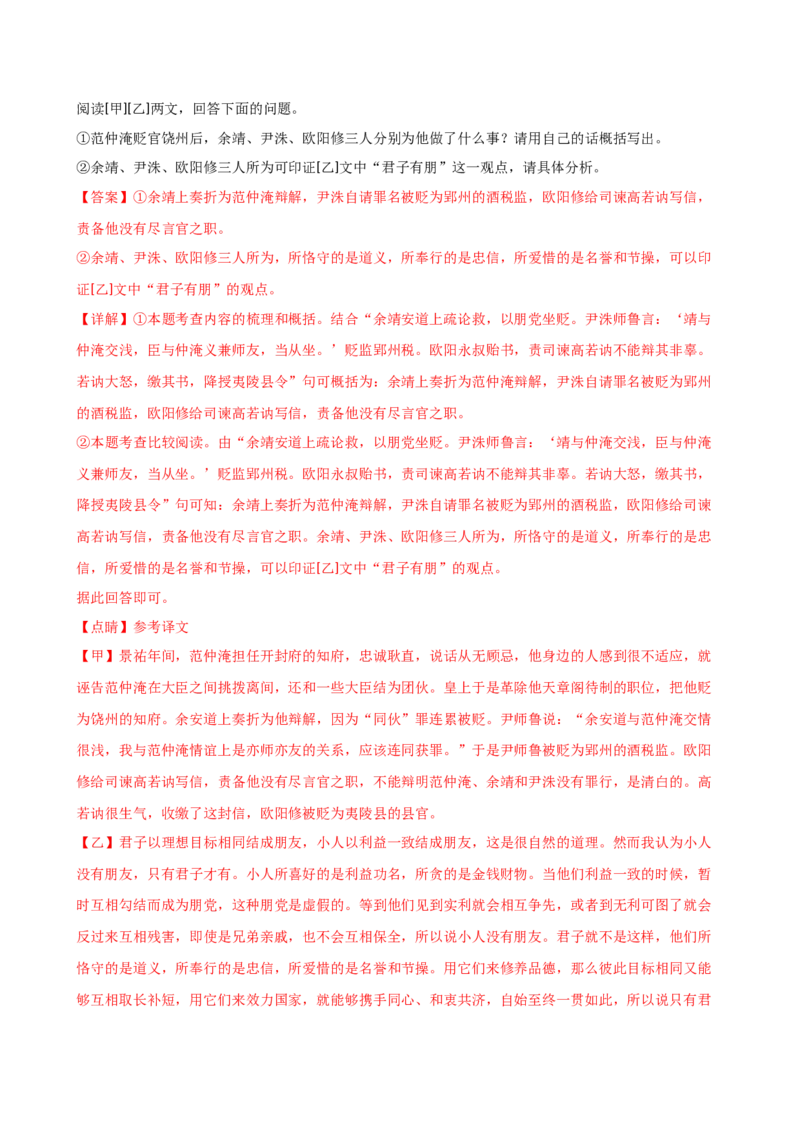 阅读[甲][乙]两文，回答下面的问题。

①范仲淹贬官饶州后，余靖、尹洙、欧阳修三人分别为他做了什么事？请用自己的话概括写出。

②余靖、尹洙、欧阳修三人所为可印证[乙]文中“君子有朋”这一观点，请具体分析。

【答案】①余靖上奏折为范仲淹辩解，尹洙自请罪名被贬为郢州的酒税监，欧阳修给司谏高若讷写信，责备他没有尽言官之职。

②余靖、尹洙、欧阳修三人所为，所恪守的是道义，所奉行的是忠信，所爱惜的是名誉和节操，可以印证[乙]文中“君子有朋”的观点。

【详解】①本题考查内容的梳理和概括。结合“余靖安道上疏论救，以朋党坐贬。尹洙师鲁言：‘靖与仲淹交浅，臣与仲淹义兼师友，当从坐。’贬监郢州税。欧阳永叔贻书，责司谏高若讷不能辩其非辜。若讷大怒，缴其书，降授夷陵县令”句可概括为：余靖上奏折为范仲淹辩解，尹洙自请罪名被贬为郢州的酒税监，欧阳修给司谏高若讷写信，责备他没有尽言官之职。

②本题考查比较阅读。由“余靖安道上疏论救，以朋党坐贬。尹洙师鲁言：‘靖与仲淹交浅，臣与仲淹义兼师友，当从坐。’贬监郢州税。欧阳永叔贻书，责司谏高若讷不能辩其非辜。若讷大怒，缴其书，降授夷陵县令”句可知：余靖上奏折为范仲淹辩解，尹洙自请罪名被贬为郢州的酒税监，欧阳修给司谏高若讷写信，责备他没有尽言官之职。余靖、尹洙、欧阳修三人所为，所恪守的是道义，所奉行的是忠信，所爱惜的是名誉和节操，可以印证[乙]文中“君子有朋”的观点。

据此回答即可。

【点睛】参考译文

【甲】景祐年间，范仲淹担任开封府的知府，忠诚耿直，说话从无顾忌，他身边的人感到很不适应，就诬告范仲淹在大臣之间挑拨离间，还和一些大臣结为团伙。皇上于是革除他天章阁待制的职位，把他贬为饶州的知府。余安道上奏折为他辩解，因为“同伙”罪连累被贬。尹师鲁说：“余安道与范仲淹交情很浅，我与范仲淹情谊上是亦师亦友的关系，应该连同获罪。”于是尹师鲁被贬为郢州的酒税监。欧阳修给司谏高若讷写信，责备他没有尽言官之职，不能辩明范仲淹、余靖和尹洙没有罪行，是清白的。高若讷很生气，收缴了这封信，欧阳修被贬为夷陵县的县官。

【乙】君子以理想目标相同结成朋友，小人以利益一致结成朋友，这是很自然的道理。然而我认为小人没有朋友，只有君子才有。小人所喜好的是利益功名，所贪的是金钱财物。当他们利益一致的时候，暂时互相勾结而成为朋党，这种朋党是虚假的。等到他们见到实利就会相互争先，或者到无利可图了就会反过来互相残害，即使是兄弟亲戚，也不会互相保全，所以说小人没有朋友。君子就不是这样，他们所恪守的是道义，所奉行的是忠信，所爱惜的是名誉和节操。用它们来修养品德，那么彼此目标相同又能够互相取长补短，用它们来效力国家，就能够携手同心、和衷共济，自始至终一贯如此，所以说只有君